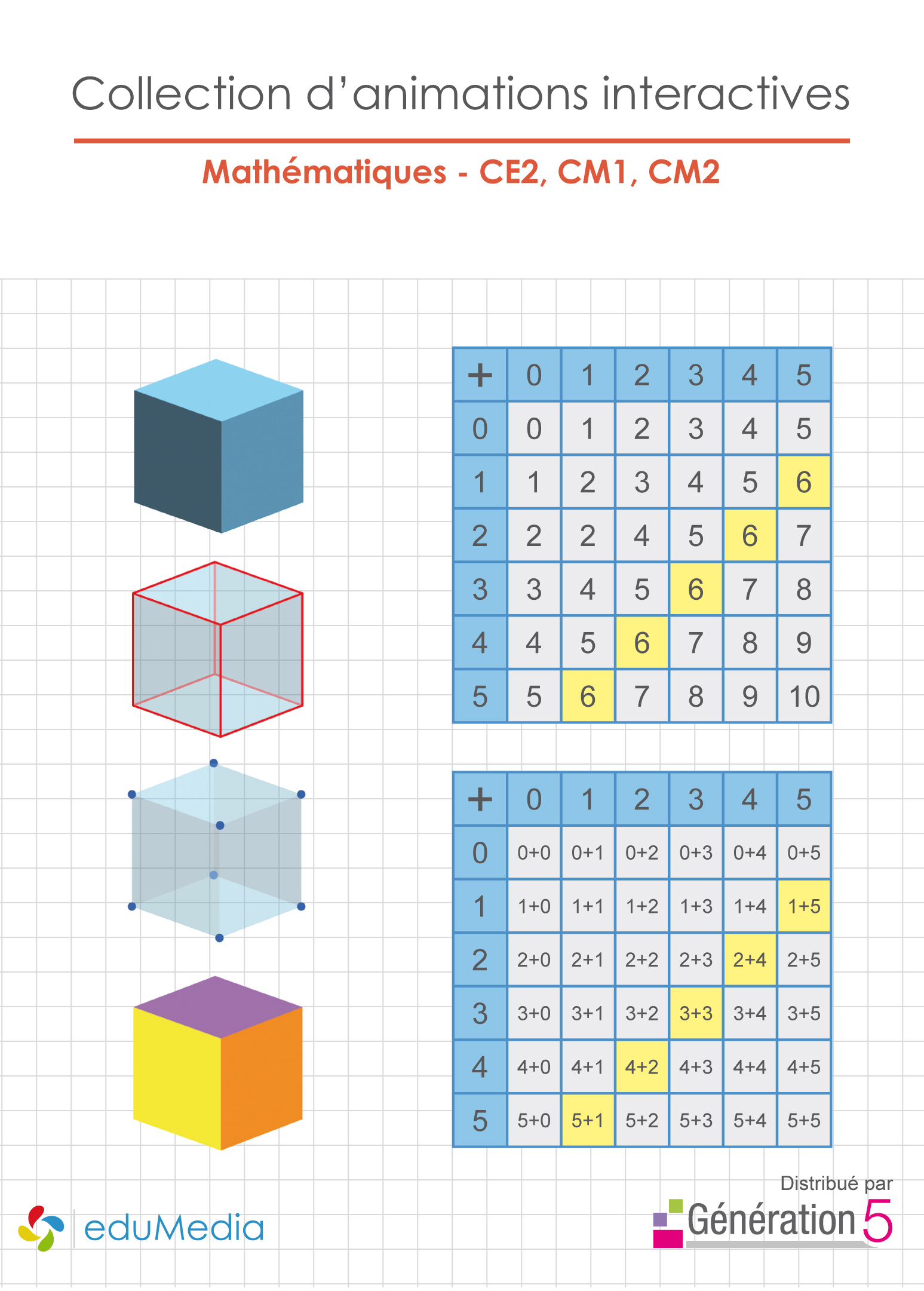 Collection d'animations interactives

Mathématiques - CE2, CM1, CM2

| + | 0 | 1 | 2 | 3 | 4 | 5 |
|---|---|---|---|---|---|---|
| 0 | 0 | 1 | 2 | 3 | 4 | 5 |
| 1 | 1 | 2 | 3 | 4 | 5 | 6 |
| 2 | 2 | 2 | 4 | 5 | 6 | 7 |
| 3 | 3 | 4 | 5 | 6 | 7 | 8 |
| 4 | 4 | 5 | 6 | 7 | 8 | 9 |
| 5 | 5 | 6 | 7 | 8 | 9 | 10 |

| + | 0 | 1 | 2 | 3 | 4 | 5 |
|---|---|---|---|---|---|---|
| 0 | 0+0 | 0+1 | 0+2 | 0+3 | 0+4 | 0+5 |
| 1 | 1+0 | 1+1 | 1+2 | 1+3 | 1+4 | 1+5 |
| 2 | 2+0 | 2+1 | 2+2 | 2+3 | 2+4 | 2+5 |
| 3 | 3+0 | 3+1 | 3+2 | 3+3 | 3+4 | 3+5 |
| 4 | 4+0 | 4+1 | 4+2 | 4+3 | 4+4 | 4+5 |
| 5 | 5+0 | 5+1 | 5+2 | 5+3 | 5+4 | 5+5 |

eduMedia

Distribué par
Génération 5